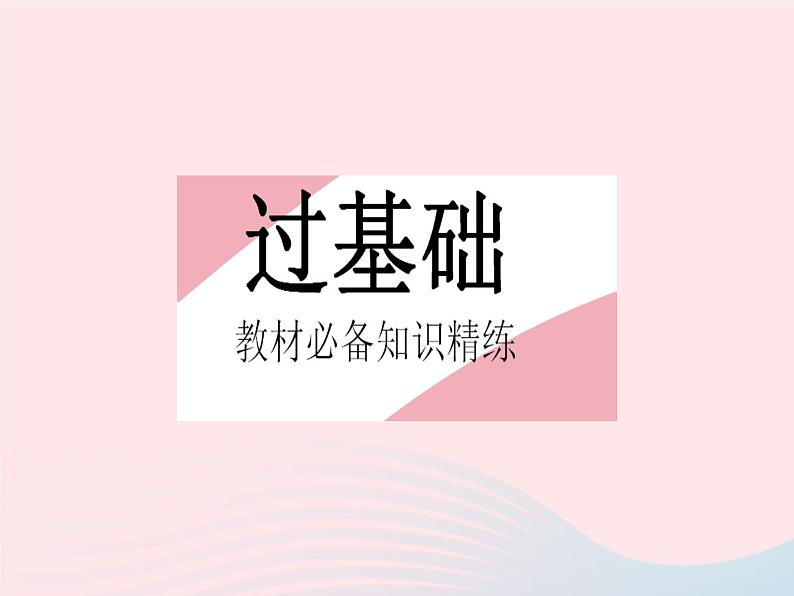 过基础

教材必备知识精练